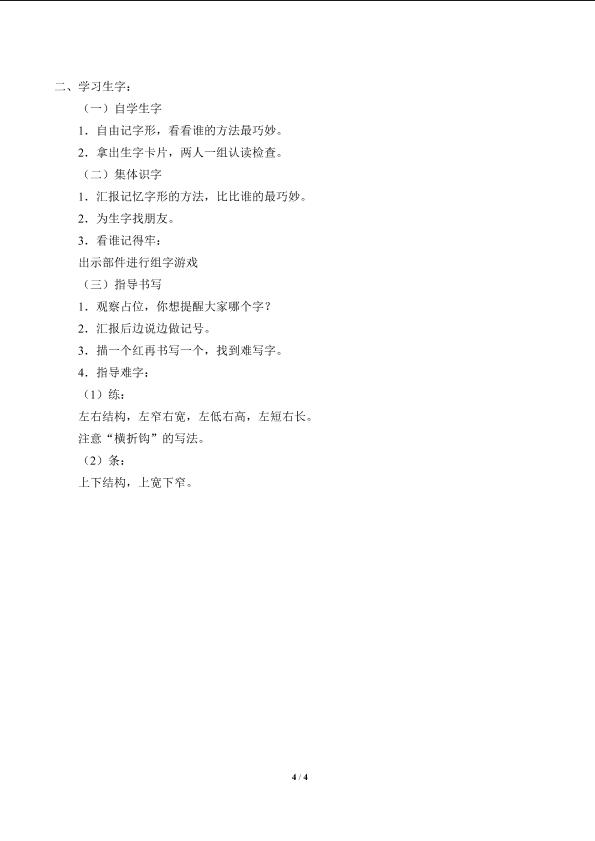 二、学习生字：

（一）自学生字

1.自由记字形，看看谁的方法最巧妙。

2.拿出生字卡片，两人一组认读检查。

（二）集体识字

1.汇报记忆字形的方法，比比谁的最巧妙。

2.为生字找朋友。

3.看谁记得牢：

出示部件进行组字游戏

（三）指导书写

1.观察占位，你想提醒大家哪个字？

2.汇报后边说边做记号。

3.描一个红再书写一个，找到难写字。

4.指导难字：

（1）练：

左右结构，左窄右宽，左低右高，左短右长。

注意“横折钩”的写法。

（2）条：

上下结构，上宽下窄。

4 / 4